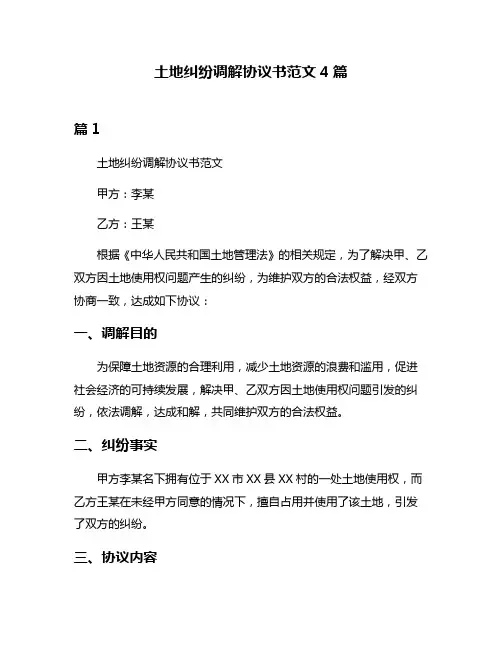 土地纠纷调解协议书范文 4 篇

篇 1

土地纠纷调解协议书范文

甲方：李某

乙方：王某

根据《中华人民共和国土地管理法》的相关规定，为了解决甲、乙双方因土地使用权问题产生的纠纷，为维护双方的合法权益，经双方协商一致，达成如下协议：

一、调解目的

为保障土地资源的合理利用，减少土地资源的浪费和滥用，促进社会经济的可持续发展，解决甲、乙双方因土地使用权问题引发的纠纷，依法调解，达成和解，共同维护双方的合法权益。

二、纠纷事实

甲方李某名下拥有位于 XX 市 XX 县 XX 村的一处土地使用权，而乙方王某在未经甲方同意的情况下，擅自占用并使用了该土地，引发了双方的纠纷。

三、协议内容